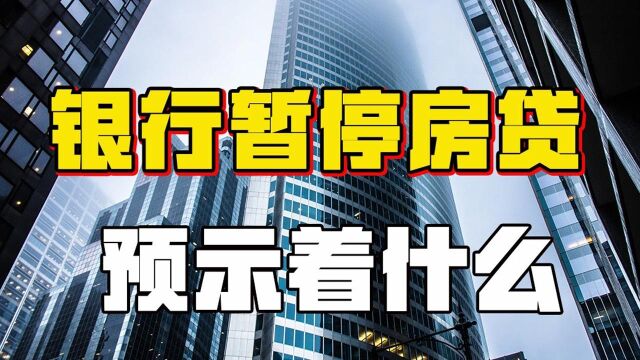 银行暂停房贷
预示着什么